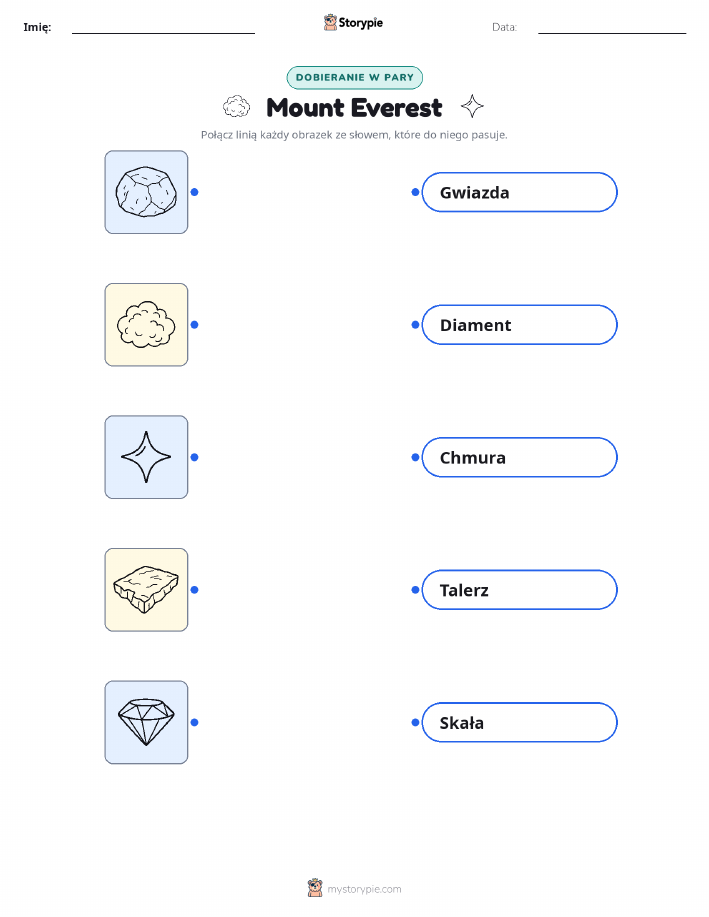 Imię: ____ Storypie Data: ____

DOBIERANIE W PARY

Mount Everest

Połącz linią każdy obrazek ze słowem, które do niego pasuje.

Gwiazda

Diament

Chmura

Talerz

Skała

mystorypie.com